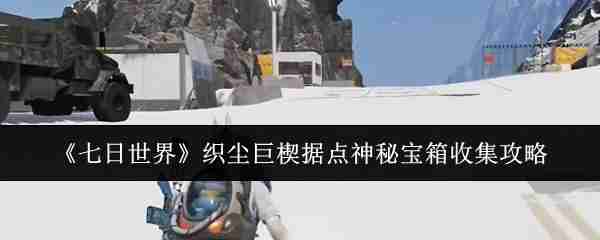 《七日世界》织尘巨楔据点神秘宝箱收集攻略